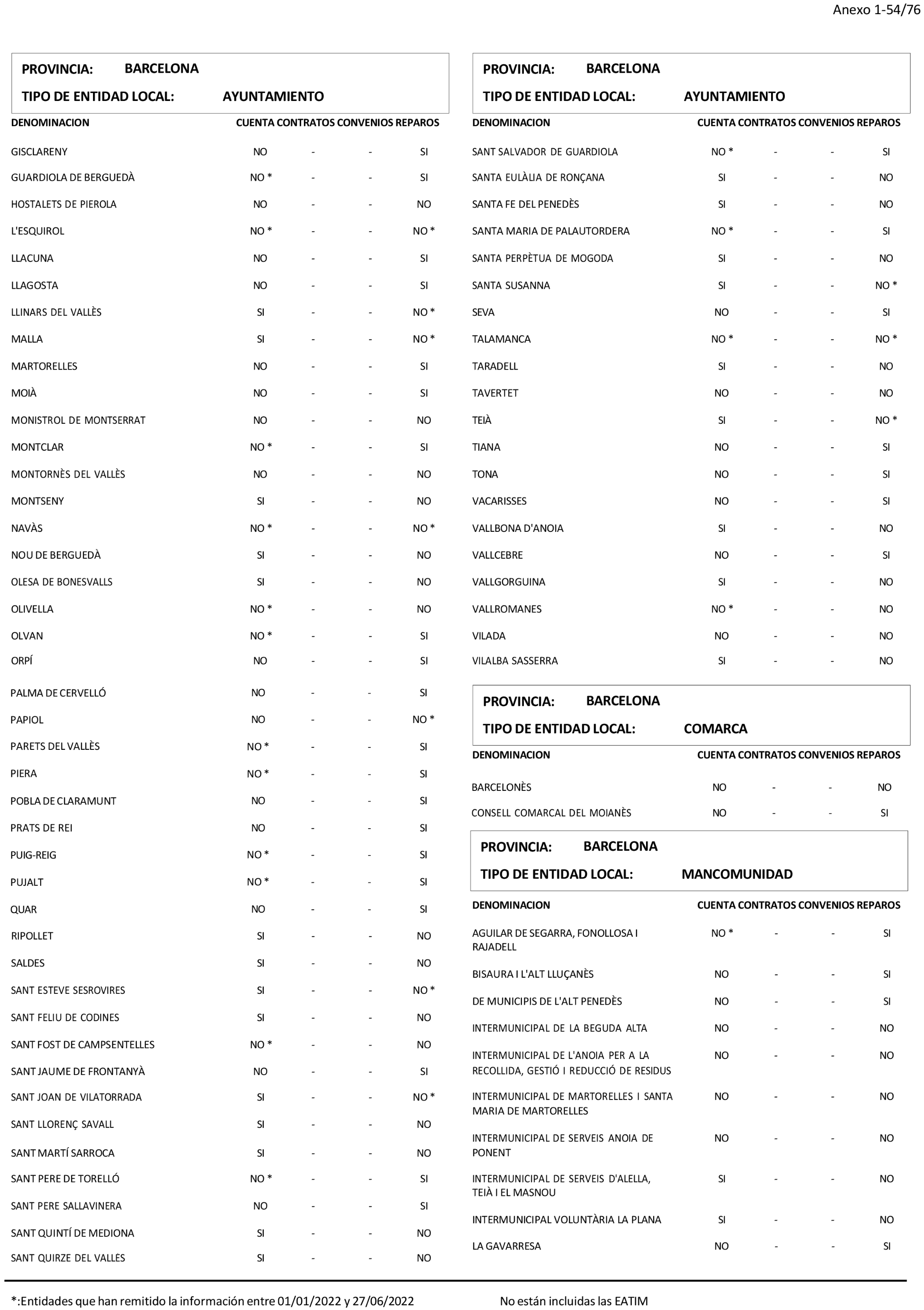 Anexo 1-54/76

PROVINCIA: BARCELONA
TIPO DE ENTIDAD LOCAL: AYUNTAMIENTO

| DENOMINACION | CUENTA | CONTRATOS | CONVENIOS | REPAROS |
|---|---|---|---|---|
| GISCLARENY | NO | - | - | SI |
| GUARDIOLA DE BERGUEDÀ | NO * | - | - | SI |
| HOSTALETS DE PIEROLA | NO | - | - | NO |
| L'ESQUIROL | NO * | - | - | NO * |
| LLACUNA | NO | - | - | SI |
| LLAGOSTA | NO | - | - | SI |
| LLINARS DEL VALLÈS | SI | - | - | NO * |
| MALLA | SI | - | - | NO * |
| MARTORELLES | NO | - | - | SI |
| MOIÀ | NO | - | - | SI |
| MONISTROL DE MONTSERRAT | NO | - | - | NO |
| MONTCLAR | NO * | - | - | SI |
| MONTORNÈS DEL VALLÈS | NO | - | - | NO |
| MONTSENY | SI | - | - | NO |
| NAVÀS | NO * | - | - | NO * |
| NOU DE BERGUEDÀ | SI | - | - | NO |
| OLESA DE BONESVALLS | SI | - | - | NO |
| OLIVELLA | NO * | - | - | NO |
| OLVAN | NO * | - | - | SI |
| ORPÍ | NO | - | - | SI |
| PALMA DE CERVELLÓ | NO | - | - | SI |
| PAPIOL | NO | - | - | NO * |
| PARETS DEL VALLÈS | NO * | - | - | SI |
| PIERA | NO * | - | - | SI |
| POBLA DE CLARAMUNT | NO | - | - | SI |
| PRATS DE REI | NO | - | - | SI |
| PUIG-REIG | NO * | - | - | SI |
| PUJALT | NO * | - | - | SI |
| QUAR | NO | - | - | SI |
| RIPOLLET | SI | - | - | NO |
| SALDES | SI | - | - | NO |
| SANT ESTEVE SESROVIRES | SI | - | - | NO * |
| SANT FELIU DE CODINES | SI | - | - | NO |
| SANT FOST DE CAMPSENTELLES | NO * | - | - | NO |
| SANT JAUME DE FRONTANYÀ | NO | - | - | SI |
| SANT JOAN DE VILATORRADA | SI | - | - | NO * |
| SANT LLORENÇ SAVALL | SI | - | - | NO |
| SANT MARTÍ SARROCA | SI | - | - | NO |
| SANT PERE DE TORELLÓ | NO * | - | - | SI |
| SANT PERE SALLAVINERA | NO | - | - | SI |
| SANT QUINTÍ DE MEDIONA | SI | - | - | NO |
| SANT QUIRZE DEL VALLÈS | SI | - | - | NO |

PROVINCIA: BARCELONA
TIPO DE ENTIDAD LOCAL: AYUNTAMIENTO

| DENOMINACION | CUENTA | CONTRATOS | CONVENIOS | REPAROS |
|---|---|---|---|---|
| SANT SALVADOR DE GUARDIOLA | NO * | - | - | SI |
| SANTA EULÀLIA DE RONÇANA | SI | - | - | NO |
| SANTA FE DEL PENEDÈS | SI | - | - | NO |
| SANTA MARIA DE PALAUTORDERA | NO * | - | - | SI |
| SANTA PERPÈTUA DE MOGODA | SI | - | - | NO |
| SANTA SUSANNA | SI | - | - | NO * |
| SEVA | NO | - | - | SI |
| TALAMANCA | NO * | - | - | NO * |
| TARADELL | SI | - | - | NO |
| TAVERTET | NO | - | - | NO |
| TEIÀ | SI | - | - | NO * |
| TIANA | NO | - | - | SI |
| TONA | NO | - | - | SI |
| VACARISSES | NO | - | - | SI |
| VALLBONA D'ANOIA | SI | - | - | NO |
| VALLCEBRE | NO | - | - | SI |
| VALLGORGUINA | SI | - | - | NO |
| VALLROMANES | NO * | - | - | NO |
| VILADA | NO | - | - | NO |
| VILALBA SASSERRA | SI | - | - | NO |

PROVINCIA: BARCELONA
TIPO DE ENTIDAD LOCAL: COMARCA

| DENOMINACION | CUENTA | CONTRATOS | CONVENIOS | REPAROS |
|---|---|---|---|---|
| BARCELONÈS | NO | - | - | NO |
| CONSELL COMARCAL DEL MOIANÈS | NO | - | - | SI |

PROVINCIA: BARCELONA
TIPO DE ENTIDAD LOCAL: MANCOMUNIDAD

| DENOMINACION | CUENTA | CONTRATOS | CONVENIOS | REPAROS |
|---|---|---|---|---|
| AGUILAR DE SEGARRA, FONOLLOSA I RAJADELL | NO * | - | - | SI |
| BISAURA I L'ALT LLUÇANÈS | NO | - | - | SI |
| DE MUNICIPIS DE L'ALT PENEDÈS | NO | - | - | SI |
| INTERMUNICIPAL DE LA BEGUDA ALTA | NO | - | - | NO |
| INTERMUNICIPAL DE L'ANOIA PER A LA RECOLLIDA, GESTIÓ I REDUCCIÓ DE RESIDUS | NO | - | - | NO |
| INTERMUNICIPAL DE MARTORELLES I SANTA MARIA DE MARTORELLES | NO | - | - | NO |
| INTERMUNICIPAL DE SERVEIS ANOIA DE PONENT | NO | - | - | NO |
| INTERMUNICIPAL DE SERVEIS D'ALELLA, TEIÀ I EL MASNOU | SI | - | - | NO |
| INTERMUNICIPAL VOLUNTÀRIA LA PLANA | SI | - | - | NO |
| LA GAVARRESA | NO | - | - | SI |

*:Entidades que han remitido la información entre 01/01/2022 y 27/06/2022 No están incluidas las EATIM